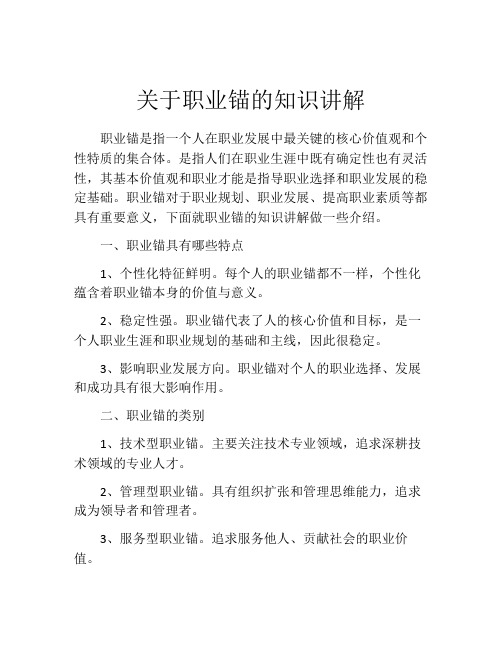 关于职业锚的知识讲解

职业锚是指一个人在职业发展中最关键的核心价值观和个性特质的集合体。是指人们在职业生涯中既有确定性也有灵活性，其基本价值观和职业才能是指导职业选择和职业发展的稳定基础。职业锚对于职业规划、职业发展、提高职业素质等都具有重要意义，下面就职业锚的知识讲解做一些介绍。

一、职业锚具有哪些特点

1、个性化特征鲜明。每个人的职业锚都不一样，个性化蕴含着职业锚本身的价值与意义。

2、稳定性强。职业锚代表了人的核心价值和目标，是一个人职业生涯和职业规划的基础和主线，因此很稳定。

3、影响职业发展方向。职业锚对个人的职业选择、发展和成功具有很大影响作用。

二、职业锚的类别

1、技术型职业锚。主要关注技术专业领域，追求深耕技术领域的专业人才。

2、管理型职业锚。具有组织扩张和管理思维能力，追求成为领导者和管理者。

3、服务型职业锚。追求服务他人、贡献社会的职业价值。